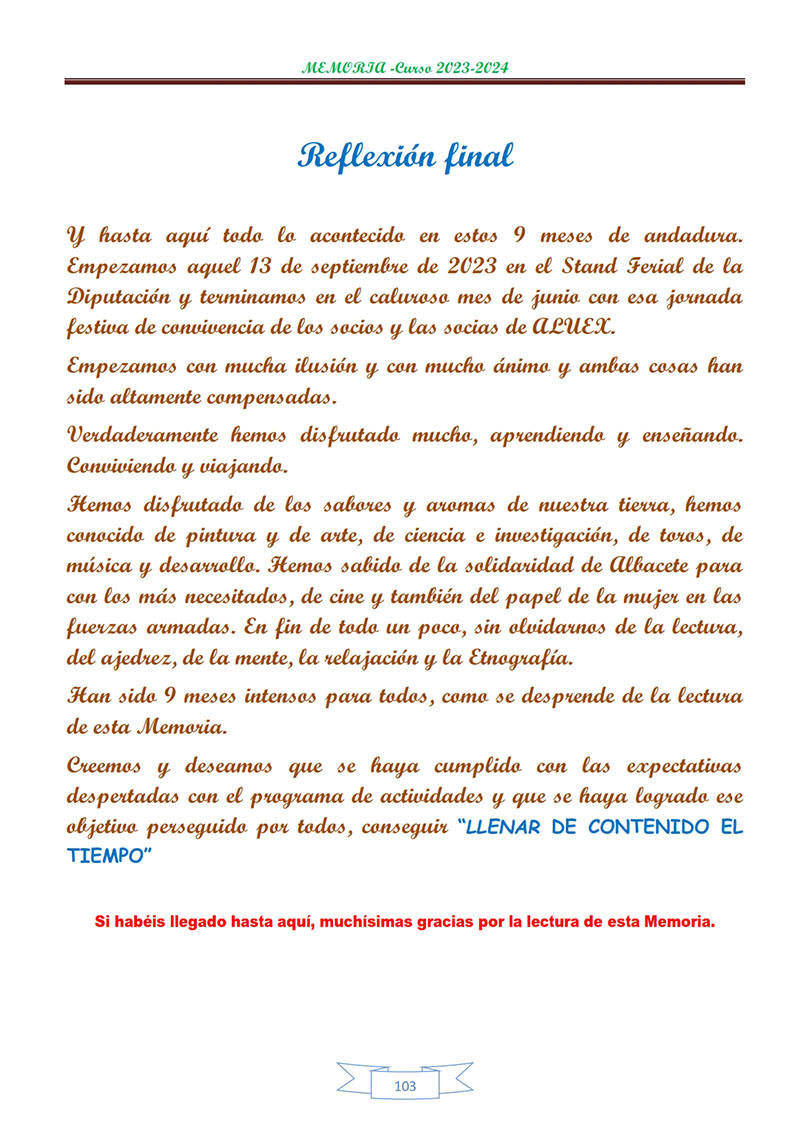 MEMORIA -Curso 2023-2024

Reflexión final

Y hasta aquí todo lo acontecido en estos 9 meses de andadura. Empezamos aquel 13 de septiembre de 2023 en el Stand Ferial de la Diputación y terminamos en el caluroso mes de junio con esa jornada festiva de convivencia de los socios y las socias de ALUEX.

Empezamos con mucha ilusión y con mucho ánimo y ambas cosas han sido altamente compensadas.

Verdaderamente hemos disfrutado mucho, aprendiendo y enseñando. Conviviendo y viajando.

Hemos disfrutado de los sabores y aromas de nuestra tierra, hemos conocido de pintura y de arte, de ciencia e investigación, de toros, de música y desarrollo. Hemos sabido de la solidaridad de Albacete para con los más necesitados, de cine y también del papel de la mujer en las fuerzas armadas. En fin de todo un poco, sin olvidarnos de la lectura, del ajedrez, de la mente, la relajación y la Etnografía.

Han sido 9 meses intensos para todos, como se desprende de la lectura de esta Memoria.

Creemos y deseamos que se haya cumplido con las expectativas despertadas con el programa de actividades y que se haya logrado ese objetivo perseguido por todos, conseguir "LLENAR DE CONTENIDO EL TIEMPO"

Si habéis llegado hasta aquí, muchísimas gracias por la lectura de esta Memoria.

103